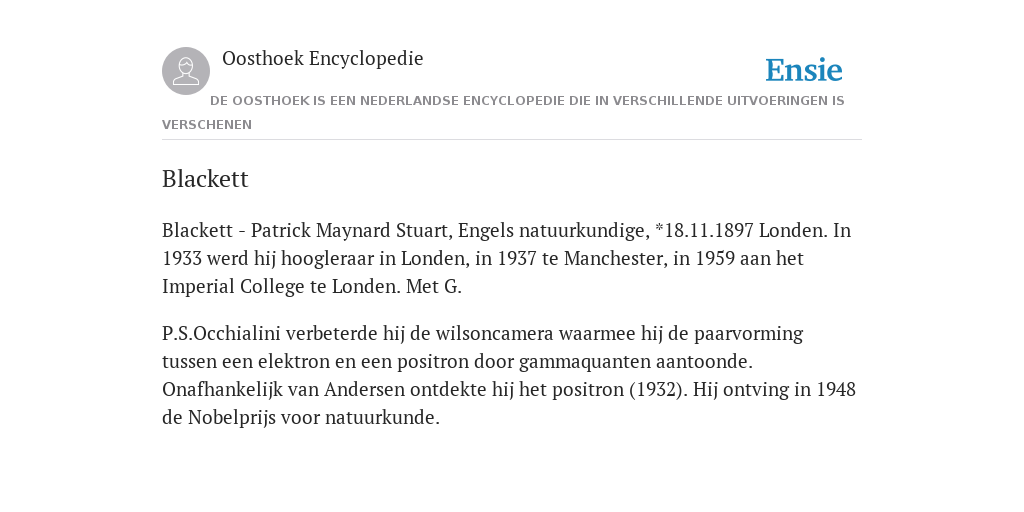 Oosthoek Encyclopedie

Ensie

DE OOSTHOEK IS EEN NEDERLANDSE ENCYCLOPEDIE DIE IN VERSCHILLENDE UITVOERINGEN IS VERSCHENEN

Blackett

Blackett - Patrick Maynard Stuart, Engels natuurkundige, *18.11.1897 Londen. In 1933 werd hij hoogleraar in Londen, in 1937 te Manchester, in 1959 aan het Imperial College te Londen. Met G.

P.S.Occhialini verbeterde hij de wilsoncamera waarmee hij de paarvorming tussen een elektron en een positron door gammaquanten aantoonde. Onafhankelijk van Andersen ontdekte hij het positron (1932). Hij ontving in 1948 de Nobelprijs voor natuurkunde.